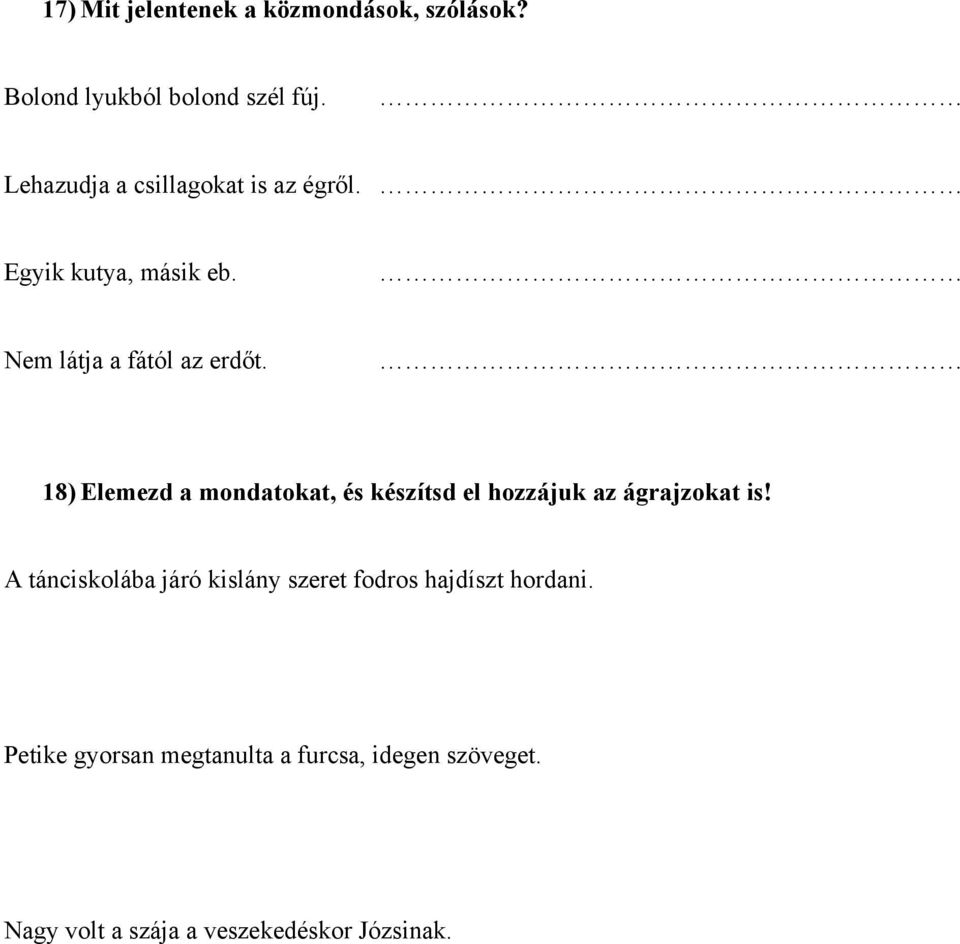 17) Mit jelentenek a közmondások, szólások?

Bolond lyukból bolond szél fúj. ……………………………………………

Lehazudja a csillagokat is az égről. ……………………………………………

Egyik kutya, másik eb. ……………………………………………

Nem látja a fától az erdőt. ……………………………………………

18) Elemezd a mondatokat, és készítsd el hozzájuk az ágrajzokat is!

A tánciskolába járó kislány szeret fodros hajdíszt hordani.

Petike gyorsan megtanulta a furcsa, idegen szöveget.

Nagy volt a szája a veszekedéskor Józsinak.